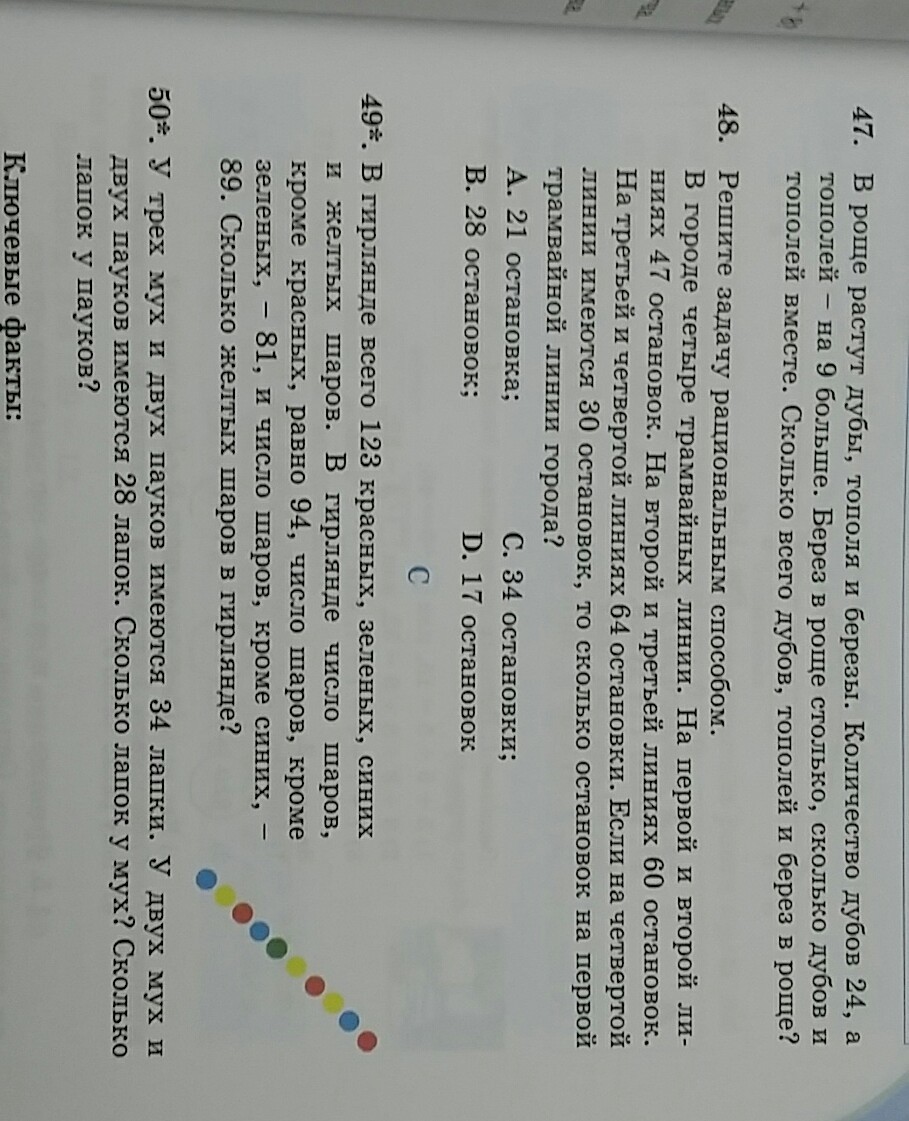 47. В роще растут дубы, тополя и березы. Количество дубов 24, а тополей – на 9 больше. Берез в роще столько, сколько дубов и тополей вместе. Сколько всего дубов, тополей и берез в роще?

48. Решите задачу рациональным способом.
В городе четыре трамвайных линии. На первой и второй линиях 47 остановок. На второй и третьей линиях 60 остановок. На третьей и четвертой линиях 64 остановки. Если на четвертой линии имеются 30 остановок, то сколько остановок на первой трамвайной линии города?
A. 21 остановка;
C. 34 остановки;
B. 28 остановок;
D. 17 остановок

C

49*. В гирлянде всего 123 красных, зеленых, синих и желтых шаров. В гирлянде число шаров, кроме красных, равно 94, число шаров, кроме зеленых, – 81, и число шаров, кроме синих, – 89. Сколько желтых шаров в гирлянде?

50*. У трех мух и двух пауков имеются 34 лапки. У двух мух и двух пауков имеются 28 лапок. Сколько лапок у мух? Сколько лапок у пауков?

Ключевые факты: